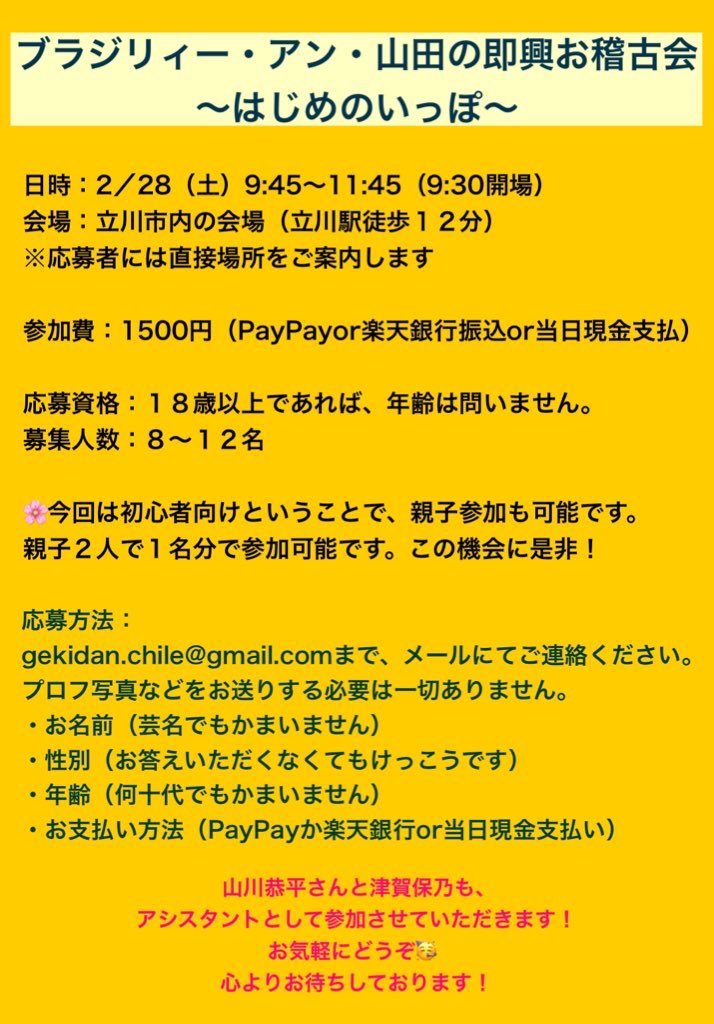 ブラジリィー・アン・山田の即興お稽古会
〜はじめのいっぽ〜

日時：2／28（土）9:45〜11:45（9:30開場）
会場：立川市内の会場（立川駅徒歩１２分）
※応募者には直接場所をご案内します

参加費：1500円（PayPayor楽天銀行振込or当日現金支払）

応募資格：１８歳以上であれば、年齢は問いません。
募集人数：８〜１２名

🌸今回は初心者向けということで、親子参加も可能です。
親子２人で１名分で参加可能です。この機会に是非！

応募方法：
gekidan.chile@gmail.comまで、メールにてご連絡ください。
プロフ写真などをお送りする必要は一切ありません。
・お名前（芸名でもかまいません）
・性別（お答えいただくなくてもけっこうです）
・年齢（何十代でもかまいません）
・お支払い方法（PayPayか楽天銀行or当日現金支払い）

山川恭平さんと津賀保乃も、
アシスタントとして参加させていただきます！
お気軽にどうぞ🥳
心よりお待ちしております！